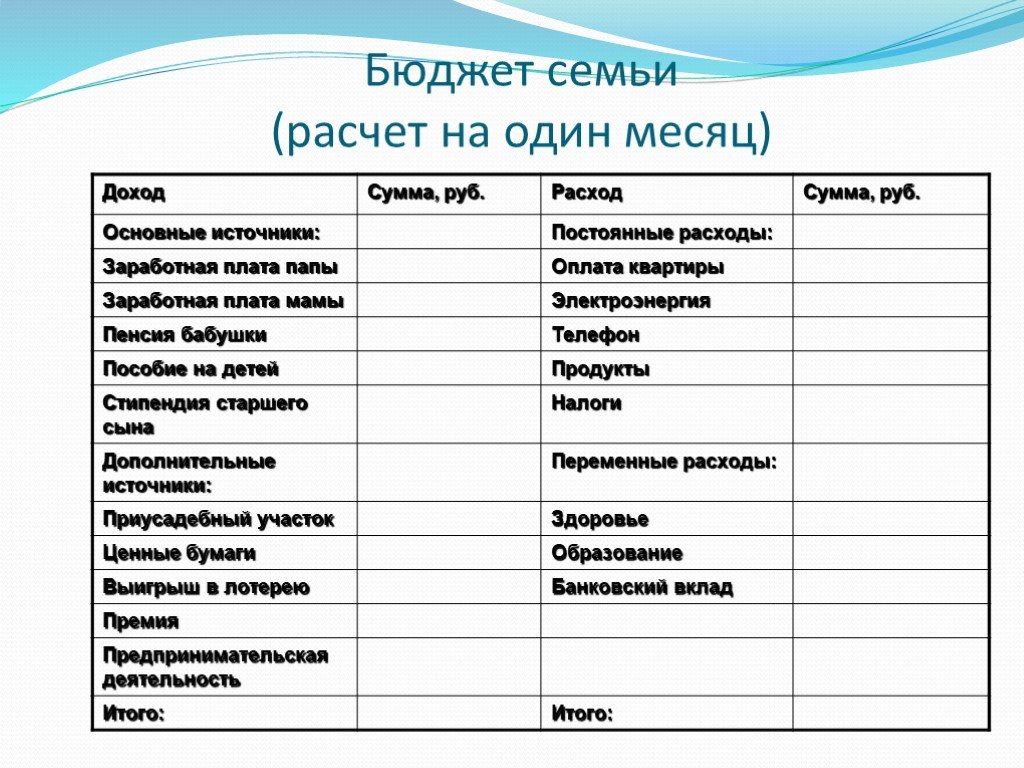 Бюджет семьи
(расчет на один месяц)

| Доход | Сумма, руб. | Расход | Сумма, руб. |
|---|---|---|---|
| Основные источники: | | Постоянные расходы: | |
| Заработная плата папы | | Оплата квартиры | |
| Заработная плата мамы | | Электроэнергия | |
| Пенсия бабушки | | Телефон | |
| Пособие на детей | | Продукты | |
| Стипендия старшего сына | | Налоги | |
| Дополнительные источники: | | Переменные расходы: | |
| Приусадебный участок | | Здоровье | |
| Ценные бумаги | | Образование | |
| Выигрыш в лотерею | | Банковский вклад | |
| Премия | | | |
| Предпринимательская деятельность | | | |
| Итого: | | Итого: | |